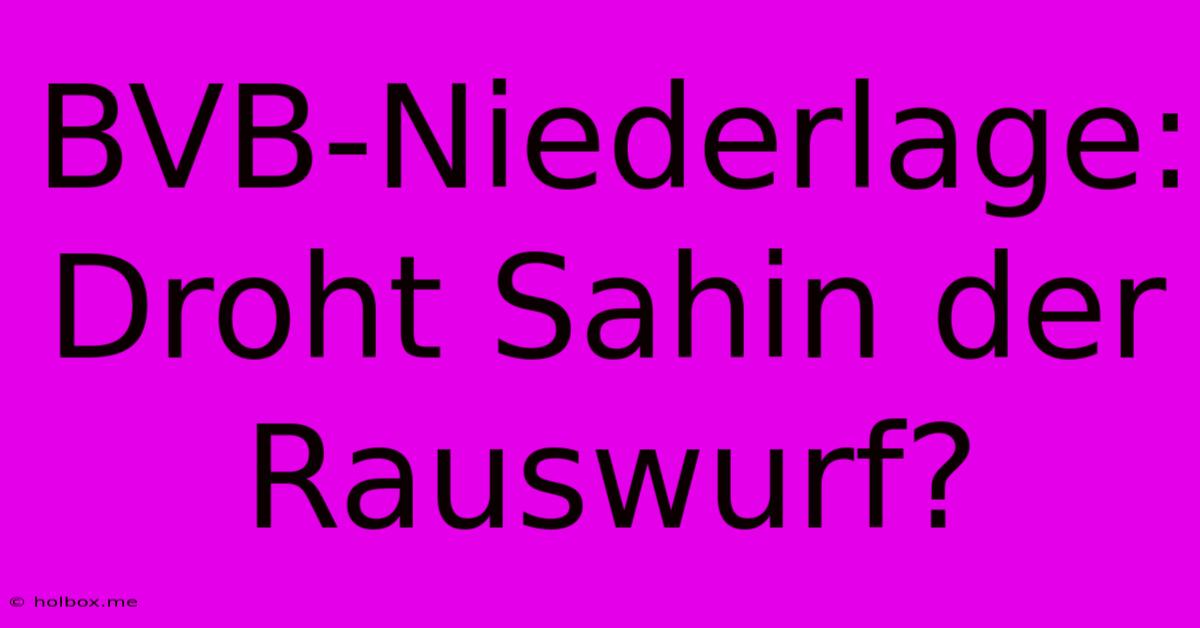 BVB-Niederlage: Droht Sahin der Rauswurf?

© holbox.me